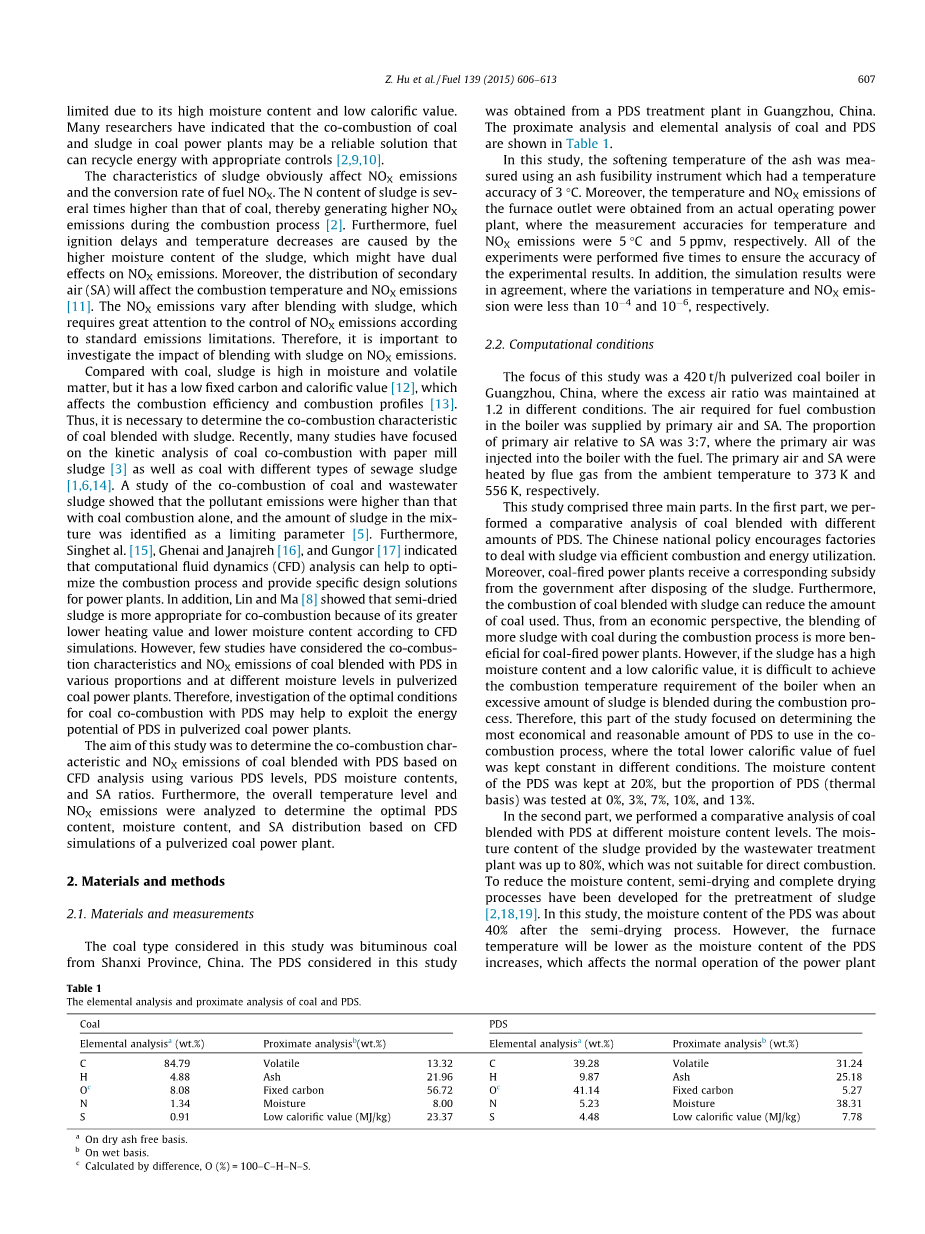 Z. Hu et al. / Fuel 139 (2015) 606–613

607

limited due to its high moisture content and low calorific value. Many researchers have indicated that the co-combustion of coal and sludge in coal power plants may be a reliable solution that can recycle energy with appropriate controls [2,9,10].

The characteristics of sludge obviously affect $NO_X$ emissions and the conversion rate of fuel $NO_X$. The N content of sludge is several times higher than that of coal, thereby generating higher $NO_X$ emissions during the combustion process [2]. Furthermore, fuel ignition delays and temperature decreases are caused by the higher moisture content of the sludge, which might have dual effects on $NO_X$ emissions. Moreover, the distribution of secondary air (SA) will affect the combustion temperature and $NO_X$ emissions [11]. The $NO_X$ emissions vary after blending with sludge, which requires great attention to the control of $NO_X$ emissions according to standard emissions limitations. Therefore, it is important to investigate the impact of blending with sludge on $NO_X$ emissions.

Compared with coal, sludge is high in moisture and volatile matter, but it has a low fixed carbon and calorific value [12], which affects the combustion efficiency and combustion profiles [13]. Thus, it is necessary to determine the co-combustion characteristic of coal blended with sludge. Recently, many studies have focused on the kinetic analysis of coal co-combustion with paper mill sludge [3] as well as coal with different types of sewage sludge [1,6,14]. A study of the co-combustion of coal and wastewater sludge showed that the pollutant emissions were higher than that with coal combustion alone, and the amount of sludge in the mixture was identified as a limiting parameter [5]. Furthermore, Singhet al. [15], Ghenai and Janajreh [16], and Gungor [17] indicated that computational fluid dynamics (CFD) analysis can help to optimize the combustion process and provide specific design solutions for power plants. In addition, Lin and Ma [8] showed that semi-dried sludge is more appropriate for co-combustion because of its greater lower heating value and lower moisture content according to CFD simulations. However, few studies have considered the co-combustion characteristics and $NO_X$ emissions of coal blended with PDS in various proportions and at different moisture levels in pulverized coal power plants. Therefore, investigation of the optimal conditions for coal co-combustion with PDS may help to exploit the energy potential of PDS in pulverized coal power plants.

The aim of this study was to determine the co-combustion characteristic and $NO_X$ emissions of coal blended with PDS based on CFD analysis using various PDS levels, PDS moisture contents, and SA ratios. Furthermore, the overall temperature level and $NO_X$ emissions were analyzed to determine the optimal PDS content, moisture content, and SA distribution based on CFD simulations of a pulverized coal power plant.

2. Materials and methods

2.1. Materials and measurements

The coal type considered in this study was bituminous coal from Shanxi Province, China. The PDS considered in this study was obtained from a PDS treatment plant in Guangzhou, China. The proximate analysis and elemental analysis of coal and PDS are shown in Table 1.

In this study, the softening temperature of the ash was measured using an ash fusibility instrument which had a temperature accuracy of 3 °C. Moreover, the temperature and $NO_X$ emissions of the furnace outlet were obtained from an actual operating power plant, where the measurement accuracies for temperature and $NO_X$ emissions were 5 °C and 5 ppmv, respectively. All of the experiments were performed five times to ensure the accuracy of the experimental results. In addition, the simulation results were in agreement, where the variations in temperature and $NO_X$ emission were less than $10^{-4}$ and $10^{-6}$, respectively.

2.2. Computational conditions

The focus of this study was a 420 t/h pulverized coal boiler in Guangzhou, China, where the excess air ratio was maintained at 1.2 in different conditions. The air required for fuel combustion in the boiler was supplied by primary air and SA. The proportion of primary air relative to SA was 3:7, where the primary air was injected into the boiler with the fuel. The primary air and SA were heated by flue gas from the ambient temperature to 373 K and 556 K, respectively.

This study comprised three main parts. In the first part, we performed a comparative analysis of coal blended with different amounts of PDS. The Chinese national policy encourages factories to deal with sludge via efficient combustion and energy utilization. Moreover, coal-fired power plants receive a corresponding subsidy from the government after disposing of the sludge. Furthermore, the combustion of coal blended with sludge can reduce the amount of coal used. Thus, from an economic perspective, the blending of more sludge with coal during the combustion process is more beneficial for coal-fired power plants. However, if the sludge has a high moisture content and a low calorific value, it is difficult to achieve the combustion temperature requirement of the boiler when an excessive amount of sludge is blended during the combustion process. Therefore, this part of the study focused on determining the most economical and reasonable amount of PDS to use in the co-combustion process, where the total lower calorific value of fuel was kept constant in different conditions. The moisture content of the PDS was kept at 20%, but the proportion of PDS (thermal basis) was tested at 0%, 3%, 7%, 10%, and 13%.

In the second part, we performed a comparative analysis of coal blended with PDS at different moisture content levels. The moisture content of the sludge provided by the wastewater treatment plant was up to 80%, which was not suitable for direct combustion. To reduce the moisture content, semi-drying and complete drying processes have been developed for the pretreatment of sludge [2,18,19]. In this study, the moisture content of the PDS was about 40% after the semi-drying process. However, the furnace temperature will be lower as the moisture content of the PDS increases, which affects the normal operation of the power plant

Table 1
The elemental analysis and proximate analysis of coal and PDS.

| Coal | | | | PDS | | | |
|---|---|---|---|---|---|---|---|
| Elemental analysis$^a$ (wt.%) | | Proximate analysis$^b$(wt.%) | | Elemental analysis$^a$ (wt.%) | | Proximate analysis$^b$ (wt.%) | |
| C | 84.79 | Volatile | 13.32 | C | 39.28 | Volatile | 31.24 |
| H | 4.88 | Ash | 21.96 | H | 9.87 | Ash | 25.18 |
| O$^c$ | 8.08 | Fixed carbon | 56.72 | O$^c$ | 41.14 | Fixed carbon | 5.27 |
| N | 1.34 | Moisture | 8.00 | N | 5.23 | Moisture | 38.31 |
| S | 0.91 | Low calorific value (MJ/kg) | 23.37 | S | 4.48 | Low calorific value (MJ/kg) | 7.78 |

$^a$ On dry ash free basis.
$^b$ On wet basis.
$^c$ Calculated by difference, O (%) = 100–C–H–N–S.